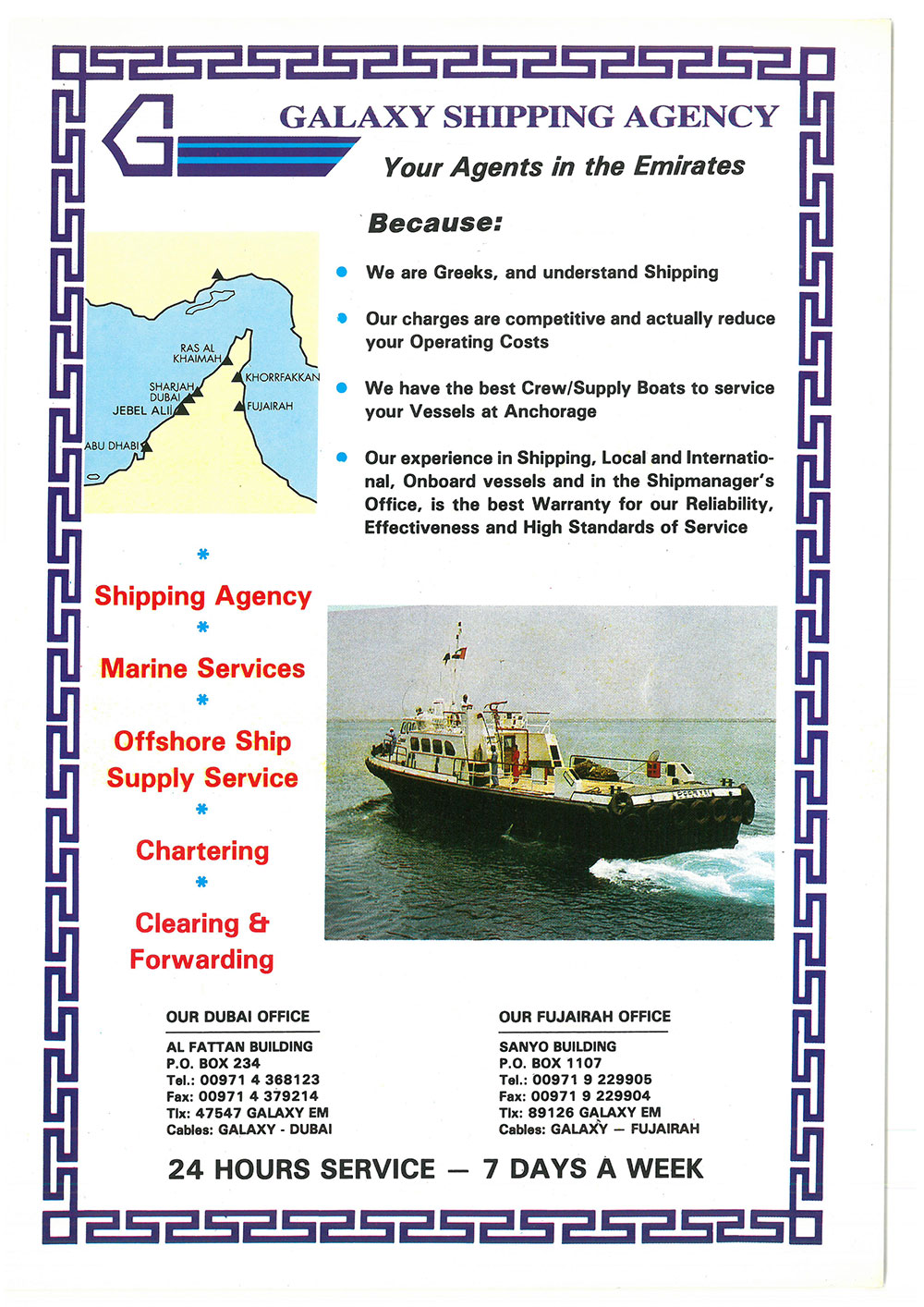 GALAXY SHIPPING AGENCY

Your Agents in the Emirates

Because:

We are Greeks, and understand Shipping

Our charges are competitive and actually reduce your Operating Costs

We have the best Crew/Supply Boats to service your Vessels at Anchorage

Our experience in Shipping, Local and International, Onboard vessels and in the Shipmanager's Office, is the best Warranty for our Reliability, Effectiveness and High Standards of Service

RAS AL KHAIMAH
SHARJAH
DUBAI
JEBEL ALI
ABU DHABI
KHORRFAKKAN
FUJAIRAH

*

Shipping Agency

*

Marine Services

*

Offshore Ship Supply Service

*

Chartering

*

Clearing & Forwarding

OUR DUBAI OFFICE

AL FATTAN BUILDING
P.O. BOX 234
Tel.: 00971 4 368123
Fax: 00971 4 379214
Tlx: 47547 GALAXY EM
Cables: GALAXY - DUBAI

OUR FUJAIRAH OFFICE

SANYO BUILDING
P.O. BOX 1107
Tel.: 00971 9 229905
Fax: 00971 9 229904
Tlx: 89126 GALAXY EM
Cables: GALAXY — FUJAIRAH

24 HOURS SERVICE — 7 DAYS A WEEK